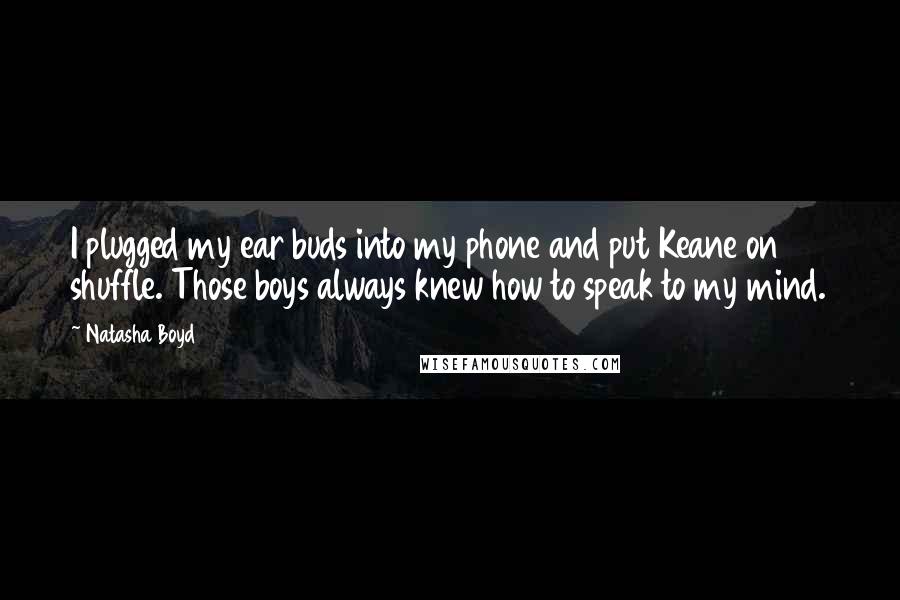 I plugged my ear buds into my phone and put Keane on shuffle. Those boys always knew how to speak to my mind.

~ Natasha Boyd

WISEFAMOUSQUOTES.COM